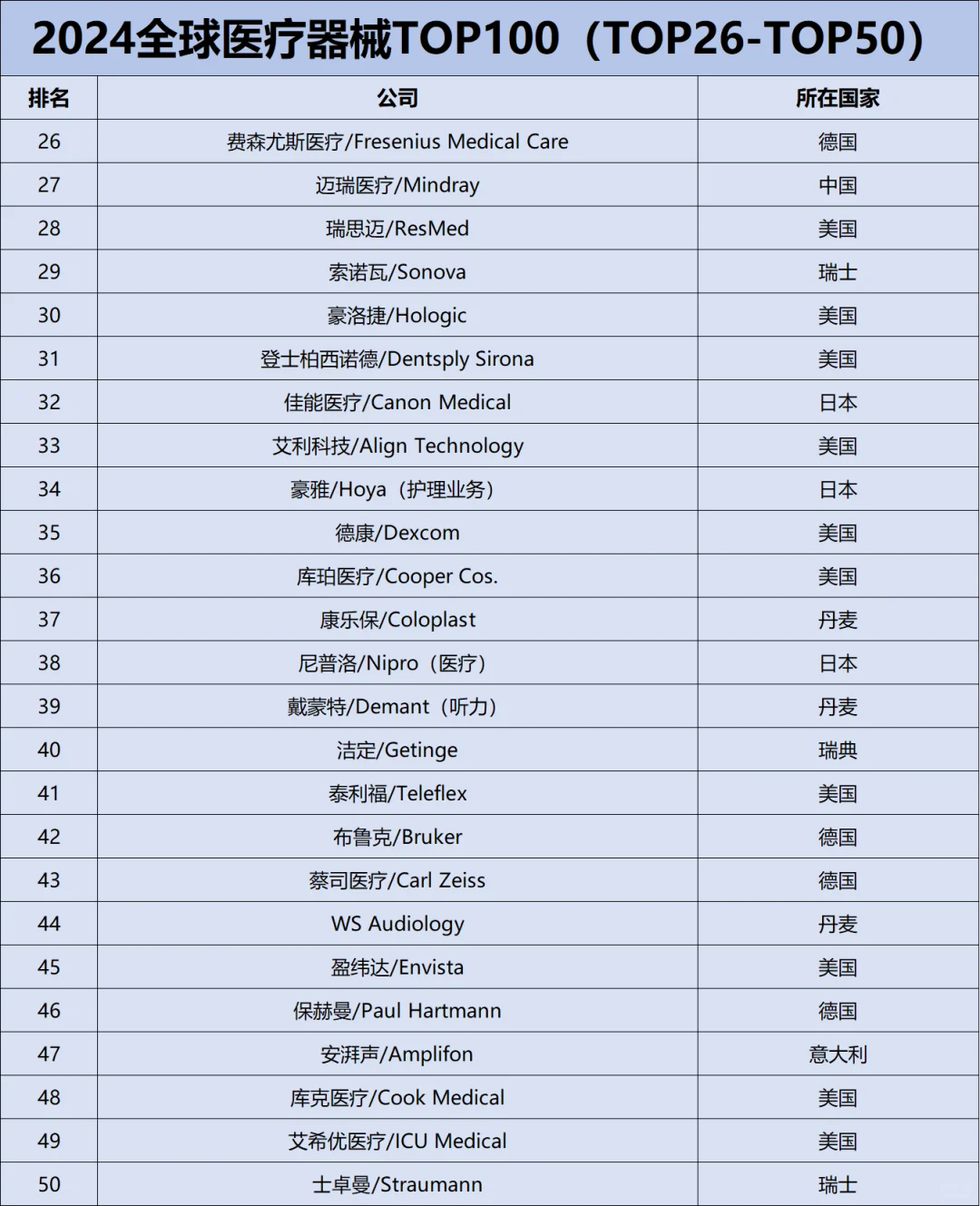 2024全球医疗器械TOP100（TOP26-TOP50）

| 排名 | 公司 | 所在国家 |
|---|---|---|
| 26 | 费森尤斯医疗/Fresenius Medical Care | 德国 |
| 27 | 迈瑞医疗/Mindray | 中国 |
| 28 | 瑞思迈/ResMed | 美国 |
| 29 | 索诺瓦/Sonova | 瑞士 |
| 30 | 豪洛捷/Hologic | 美国 |
| 31 | 登士柏西诺德/Dentsply Sirona | 美国 |
| 32 | 佳能医疗/Canon Medical | 日本 |
| 33 | 艾利科技/Align Technology | 美国 |
| 34 | 豪雅/Hoya（护理业务） | 日本 |
| 35 | 德康/Dexcom | 美国 |
| 36 | 库珀医疗/Cooper Cos. | 美国 |
| 37 | 康乐保/Coloplast | 丹麦 |
| 38 | 尼普洛/Nipro（医疗） | 日本 |
| 39 | 戴蒙特/Demant（听力） | 丹麦 |
| 40 | 洁定/Getinge | 瑞典 |
| 41 | 泰利福/Teleflex | 美国 |
| 42 | 布鲁克/Bruker | 德国 |
| 43 | 蔡司医疗/Carl Zeiss | 德国 |
| 44 | WS Audiology | 丹麦 |
| 45 | 盈纬达/Envista | 美国 |
| 46 | 保赫曼/Paul Hartmann | 德国 |
| 47 | 安湃声/Amplifon | 意大利 |
| 48 | 库克医疗/Cook Medical | 美国 |
| 49 | 艾希优医疗/ICU Medical | 美国 |
| 50 | 士卓曼/Straumann | 瑞士 |